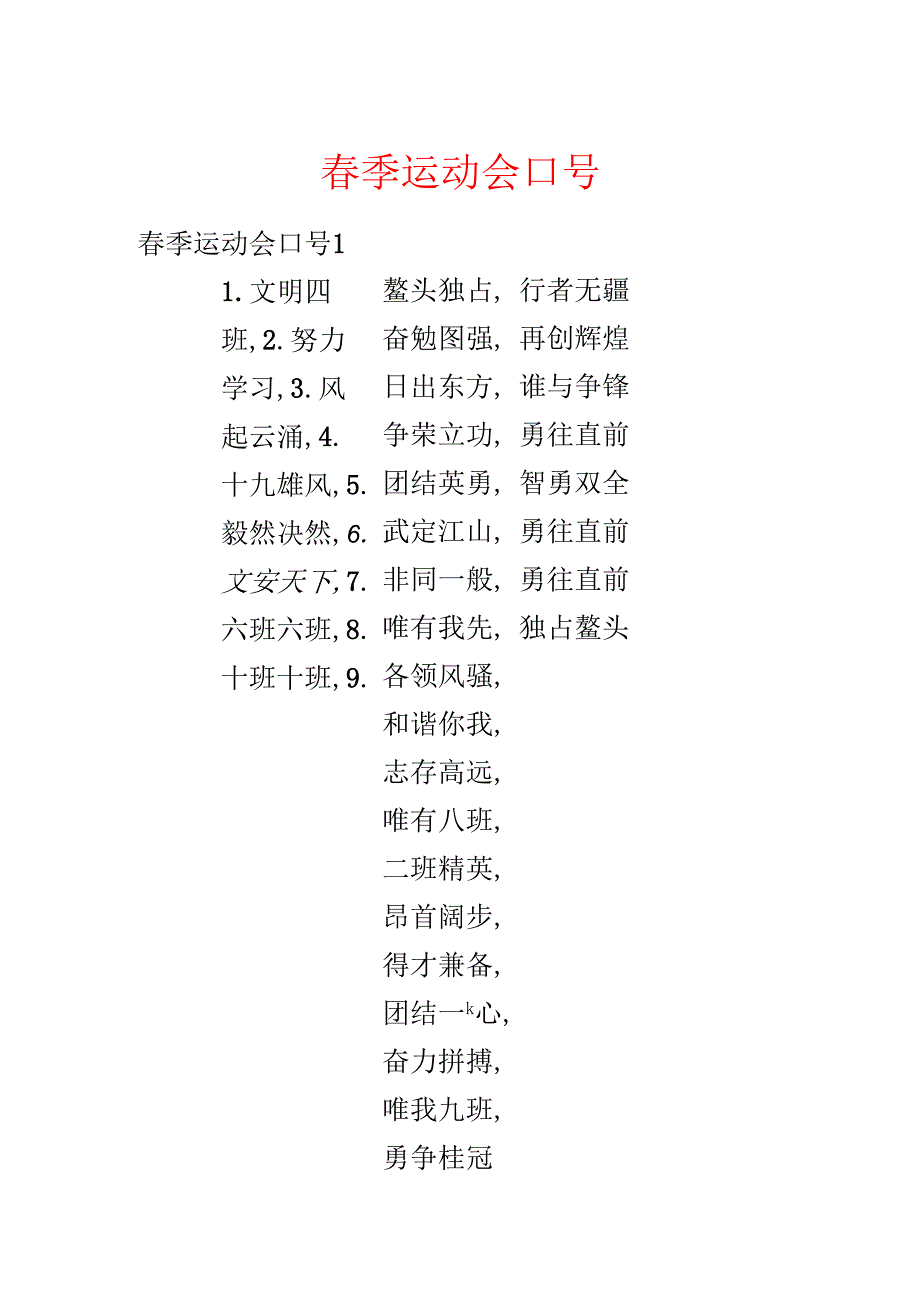 春季运动会口号

春季运动会口号1

1. 文明四班, 2. 努力学习, 3. 风起云涌, 4. 十九雄风, 5. 毅然决然, 6. 文安天下, 7. 六班六班, 8. 十班十班, 9.

鳌头独占, 奋勉图强, 日出东方, 争荣立功, 团结英勇, 武定江山, 非同一般, 唯有我先, 各领风骚, 和谐你我, 志存高远, 唯有八班, 二班精英, 昂首阔步, 得才兼备, 团结一ᵏ心, 奋力拼搏, 唯我九班, 勇争桂冠

行者无疆
再创辉煌
谁与争锋
勇往直前
智勇双全
勇往直前
勇往直前
独占鳌头